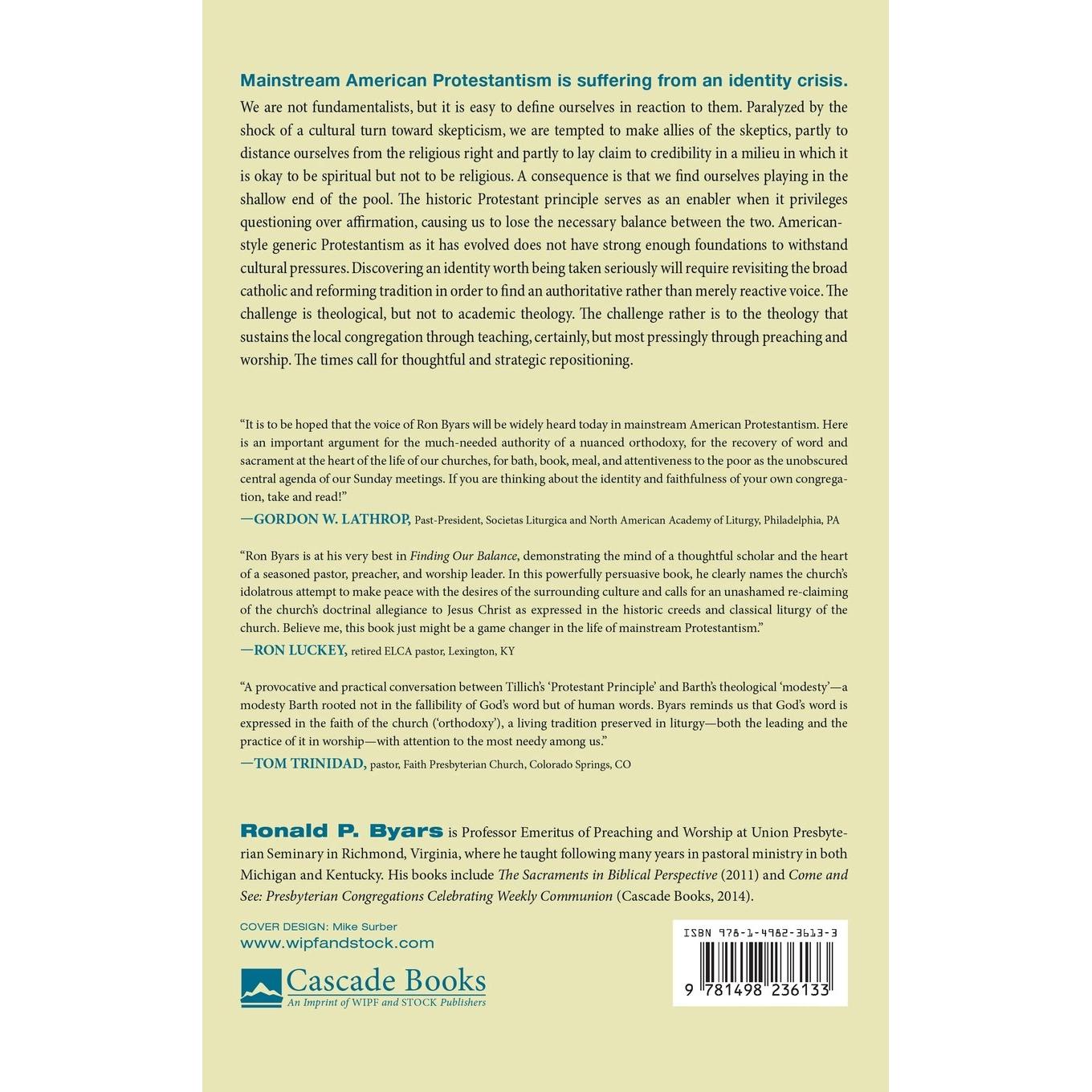 Mainstream American Protestantism is suffering from an identity crisis.

We are not fundamentalists, but it is easy to define ourselves in reaction to them. Paralyzed by the shock of a cultural turn toward skepticism, we are tempted to make allies of the skeptics, partly to distance ourselves from the religious right and partly to lay claim to credibility in a milieu in which it is okay to be spiritual but not to be religious. A consequence is that we find ourselves playing in the shallow end of the pool. The historic Protestant principle serves as an enabler when it privileges questioning over affirmation, causing us to lose the necessary balance between the two. American-style generic Protestantism as it has evolved does not have strong enough foundations to withstand cultural pressures. Discovering an identity worth being taken seriously will require revisiting the broad catholic and reforming tradition in order to find an authoritative rather than merely reactive voice. The challenge is theological, but not to academic theology. The challenge rather is to the theology that sustains the local congregation through teaching, certainly, but most pressingly through preaching and worship. The times call for thoughtful and strategic repositioning.

"It is to be hoped that the voice of Ron Byars will be widely heard today in mainstream American Protestantism. Here is an important argument for the much-needed authority of a nuanced orthodoxy, for the recovery of word and sacrament at the heart of the life of our churches, for bath, book, meal, and attentiveness to the poor as the unobscured central agenda of our Sunday meetings. If you are thinking about the identity and faithfulness of your own congregation, take and read!"
—GORDON W. LATHROP, Past-President, Societas Liturgica and North American Academy of Liturgy, Philadelphia, PA

"Ron Byars is at his very best in Finding Our Balance, demonstrating the mind of a thoughtful scholar and the heart of a seasoned pastor, preacher, and worship leader. In this powerfully persuasive book, he clearly names the church's idolatrous attempt to make peace with the desires of the surrounding culture and calls for an unashamed re-claiming of the church's doctrinal allegiance to Jesus Christ as expressed in the historic creeds and classical liturgy of the church. Believe me, this book just might be a game changer in the life of mainstream Protestantism."
—RON LUCKEY, retired ELCA pastor, Lexington, KY

"A provocative and practical conversation between Tillich's 'Protestant Principle' and Barth's theological 'modesty'—a modesty Barth rooted not in the fallibility of God's word but of human words. Byars reminds us that God's word is expressed in the faith of the church ('orthodoxy'), a living tradition preserved in liturgy—both the leading and the practice of it in worship—with attention to the most needy among us."
—TOM TRINIDAD, pastor, Faith Presbyterian Church, Colorado Springs, CO

Ronald P. Byars is Professor Emeritus of Preaching and Worship at Union Presbyterian Seminary in Richmond, Virginia, where he taught following many years in pastoral ministry in both Michigan and Kentucky. His books include The Sacraments in Biblical Perspective (2011) and Come and See: Presbyterian Congregations Celebrating Weekly Communion (Cascade Books, 2014).

COVER DESIGN: Mike Surber
www.wipfandstock.com

Cascade Books
An Imprint of WIPF and STOCK Publishers

ISBN 978-1-4982-3613-3
9 781498 236133